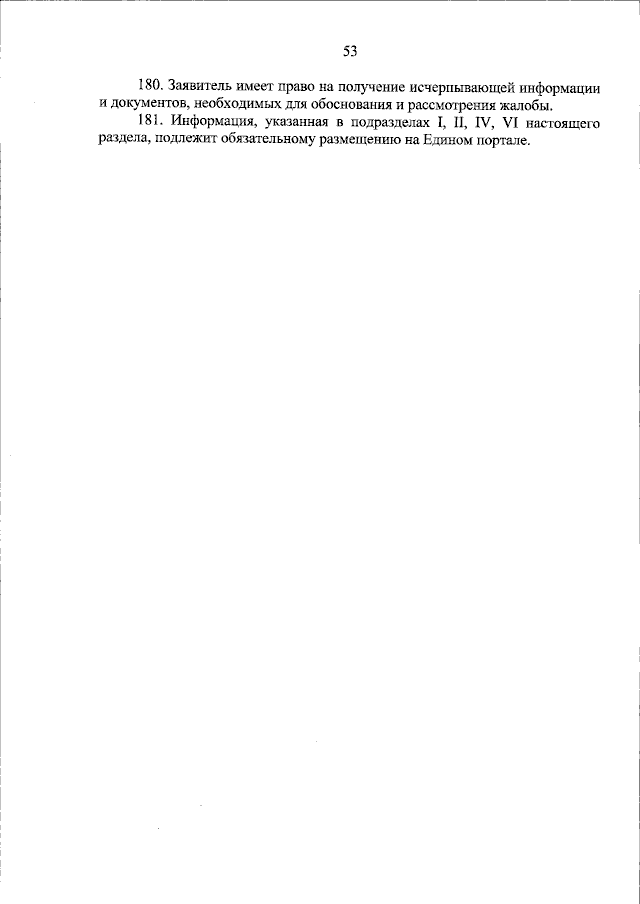 53

180. Заявитель имеет право на получение исчерпывающей информации и документов, необходимых для обоснования и рассмотрения жалобы.

181. Информация, указанная в подразделах I, II, IV, VI настоящего раздела, подлежит обязательному размещению на Едином портале.